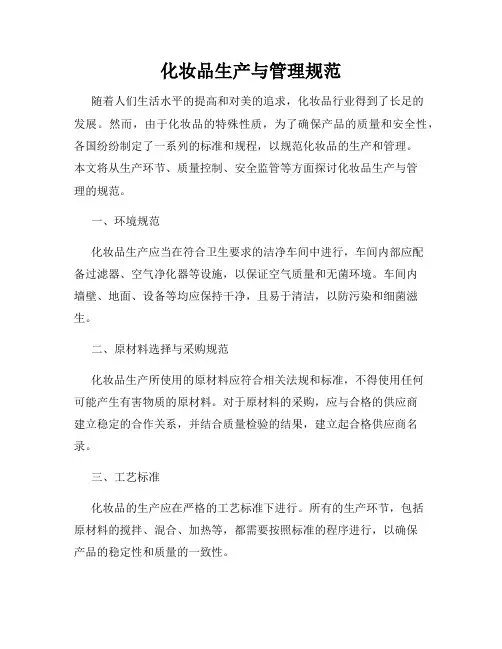 化妆品生产与管理规范

随着人们生活水平的提高和对美的追求，化妆品行业得到了长足的发展。然而，由于化妆品的特殊性质，为了确保产品的质量和安全性，各国纷纷制定了一系列的标准和规程，以规范化妆品的生产和管理。本文将从生产环节、质量控制、安全监管等方面探讨化妆品生产与管理的规范。

一、环境规范

化妆品生产应当在符合卫生要求的洁净车间中进行，车间内部应配备过滤器、空气净化器等设施，以保证空气质量和无菌环境。车间内墙壁、地面、设备等均应保持干净，且易于清洁，以防污染和细菌滋生。

二、原材料选择与采购规范

化妆品生产所使用的原材料应符合相关法规和标准，不得使用任何可能产生有害物质的原材料。对于原材料的采购，应与合格的供应商建立稳定的合作关系，并结合质量检验的结果，建立起合格供应商名录。

三、工艺标准

化妆品的生产应在严格的工艺标准下进行。所有的生产环节，包括原材料的搅拌、混合、加热等，都需要按照标准的程序进行，以确保产品的稳定性和质量的一致性。